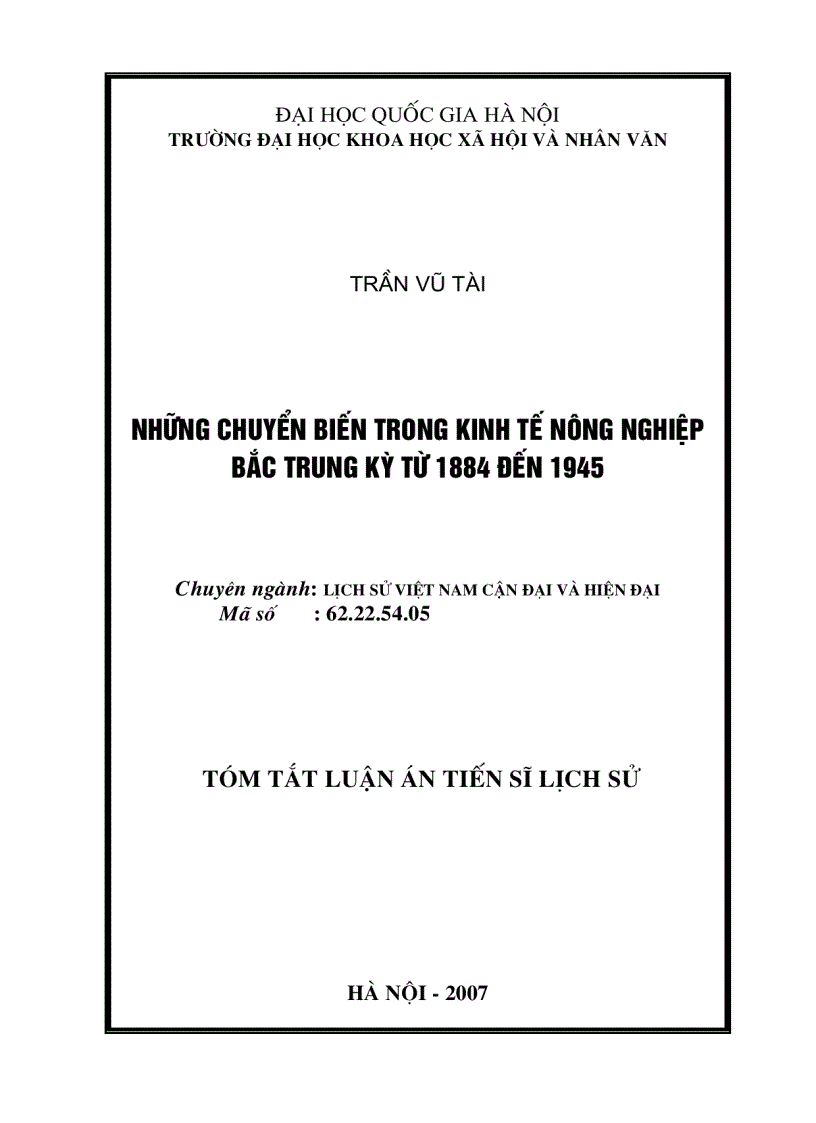 ĐẠI HỌC QUỐC GIA HÀ NỘI
TRƯỜNG ĐẠI HỌC KHOA HỌC XÃ HỘI VÀ NHÂN VĂN

TRẦN VŨ TÀI

NHỮNG CHUYỂN BIẾN TRONG KINH TẾ NÔNG NGHIỆP BẮC TRUNG KỲ TỪ 1884 ĐẾN 1945

Chuyên ngành: LỊCH SỬ VIỆT NAM CẬN ĐẠI VÀ HIỆN ĐẠI
Mã số : 62.22.54.05

TÓM TẮT LUẬN ÁN TIẾN SĨ LỊCH SỬ

HÀ NỘI - 2007